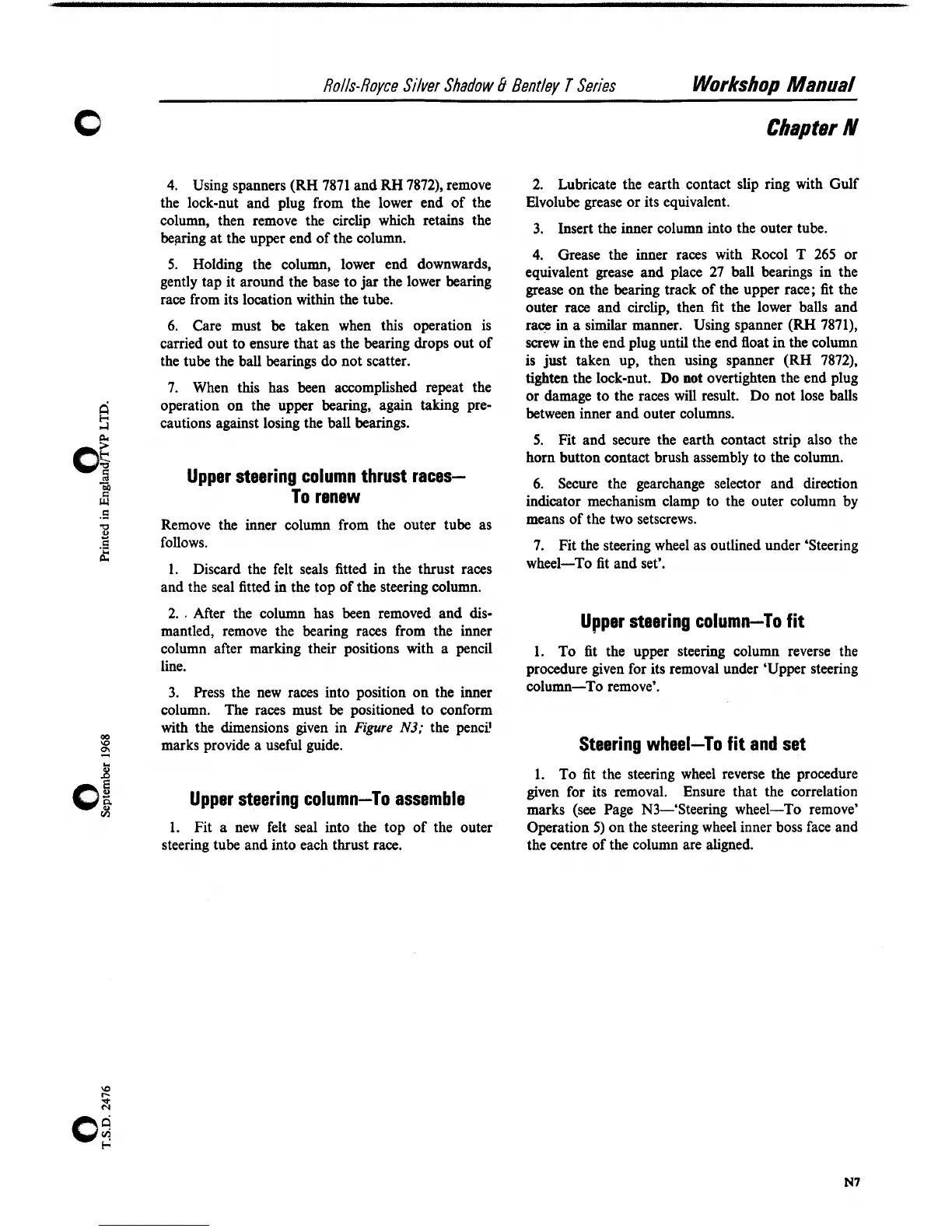 Rolls-Royce Silver Shadow & Bentley T Series Workshop Manual

Chapter N

4. Using spanners (RH 7871 and RH 7872), remove the lock-nut and plug from the lower end of the column, then remove the circlip which retains the bearing at the upper end of the column.

5. Holding the column, lower end downwards, gently tap it around the base to jar the lower bearing race from its location within the tube.

6. Care must be taken when this operation is carried out to ensure that as the bearing drops out of the tube the ball bearings do not scatter.

7. When this has been accomplished repeat the operation on the upper bearing, again taking precautions against losing the ball bearings.

Upper steering column thrust races— To renew

Remove the inner column from the outer tube as follows.

1. Discard the felt seals fitted in the thrust races and the seal fitted in the top of the steering column.

2. After the column has been removed and dismantled, remove the bearing races from the inner column after marking their positions with a pencil line.

3. Press the new races into position on the inner column. The races must be positioned to conform with the dimensions given in Figure N3; the pencil marks provide a useful guide.

Upper steering column—To assemble

1. Fit a new felt seal into the top of the outer steering tube and into each thrust race.

2. Lubricate the earth contact slip ring with Gulf Elvolube grease or its equivalent.

3. Insert the inner column into the outer tube.

4. Grease the inner races with Rocol T 265 or equivalent grease and place 27 ball bearings in the grease on the bearing track of the upper race; fit the outer race and circlip, then fit the lower balls and race in a similar manner. Using spanner (RH 7871), screw in the end plug until the end float in the column is just taken up, then using spanner (RH 7872), tighten the lock-nut. Do not overtighten the end plug or damage to the races will result. Do not lose balls between inner and outer columns.

5. Fit and secure the earth contact strip also the horn button contact brush assembly to the column.

6. Secure the gearchange selector and direction indicator mechanism clamp to the outer column by means of the two setscrews.

7. Fit the steering wheel as outlined under 'Steering wheel—To fit and set'.

Upper steering column—To fit

1. To fit the upper steering column reverse the procedure given for its removal under 'Upper steering column—To remove'.

Steering wheel—To fit and set

1. To fit the steering wheel reverse the procedure given for its removal. Ensure that the correlation marks (see Page N3—'Steering wheel—To remove' Operation 5) on the steering wheel inner boss face and the centre of the column are aligned.

Printed in England/TVP LTD.

September 1968

T.S.D. 2476

N7